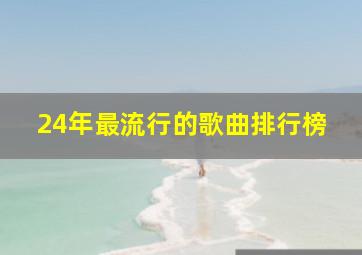 24年最流行的歌曲排行榜